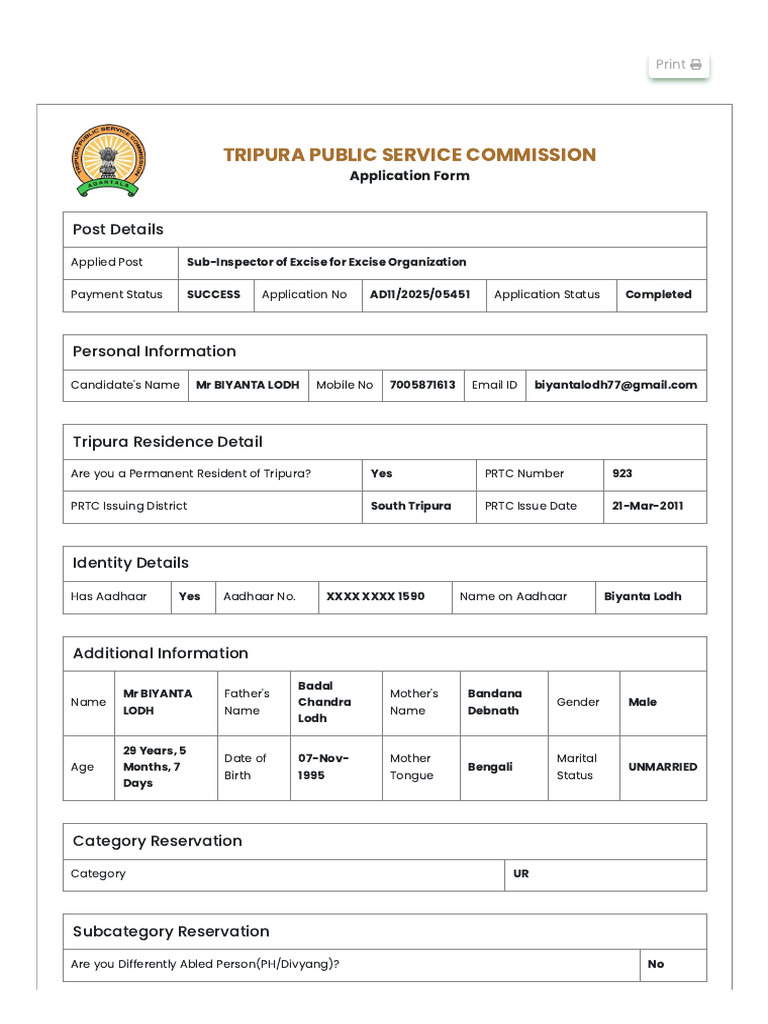 Print

TRIPURA PUBLIC SERVICE COMMISSION
AGARTALA

TRIPURA PUBLIC SERVICE COMMISSION
Application Form

Post Details

| Applied Post | Sub-Inspector of Excise for Excise Organization | | | | |
|---|---|---|---|---|---|
| Payment Status | SUCCESS | Application No | AD11/2025/05451 | Application Status | Completed |

Personal Information

| Candidate's Name | Mr BIYANTA LODH | Mobile No | 7005871613 | Email ID | biyantalodh77@gmail.com |
|---|---|---|---|---|---|

Tripura Residence Detail

| Are you a Permanent Resident of Tripura? | Yes | PRTC Number | 923 |
|---|---|---|---|
| PRTC Issuing District | South Tripura | PRTC Issue Date | 21-Mar-2011 |

Identity Details

| Has Aadhaar | Yes | Aadhaar No. | XXXX XXXX 1590 | Name on Aadhaar | Biyanta Lodh |
|---|---|---|---|---|---|

Additional Information

| Name | Mr BIYANTA LODH | Father's Name | Badal Chandra Lodh | Mother's Name | Bandana Debnath | Gender | Male |
|---|---|---|---|---|---|---|---|
| Age | 29 Years, 5 Months, 7 Days | Date of Birth | 07-Nov-1995 | Mother Tongue | Bengali | Marital Status | UNMARRIED |

Category Reservation

| Category | UR |
|---|---|

Subcategory Reservation

| Are you Differently Abled Person(PH/Divyang)? | No |
|---|---|